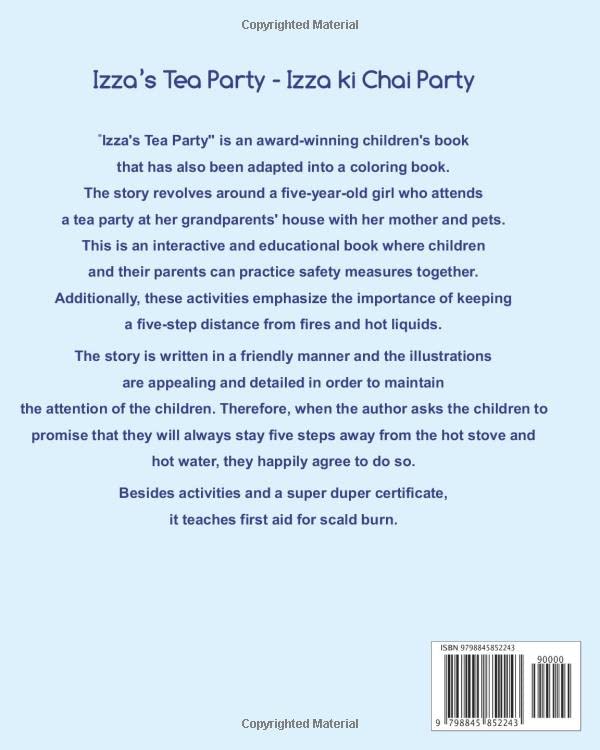 Copyrighted Material

Izza's Tea Party - Izza ki Chai Party

"Izza's Tea Party" is an award-winning children's book that has also been adapted into a coloring book. The story revolves around a five-year-old girl who attends a tea party at her grandparents' house with her mother and pets. This is an interactive and educational book where children and their parents can practice safety measures together. Additionally, these activities emphasize the importance of keeping a five-step distance from fires and hot liquids.

The story is written in a friendly manner and the illustrations are appealing and detailed in order to maintain the attention of the children. Therefore, when the author asks the children to promise that they will always stay five steps away from the hot stove and hot water, they happily agree to do so.

Besides activities and a super duper certificate, it teaches first aid for scald burn.

ISBN 9798845852243

90000

9 798845 852243

Copyrighted Material